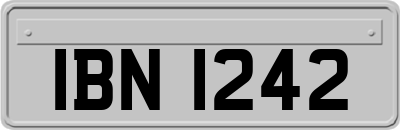 IBN 1242